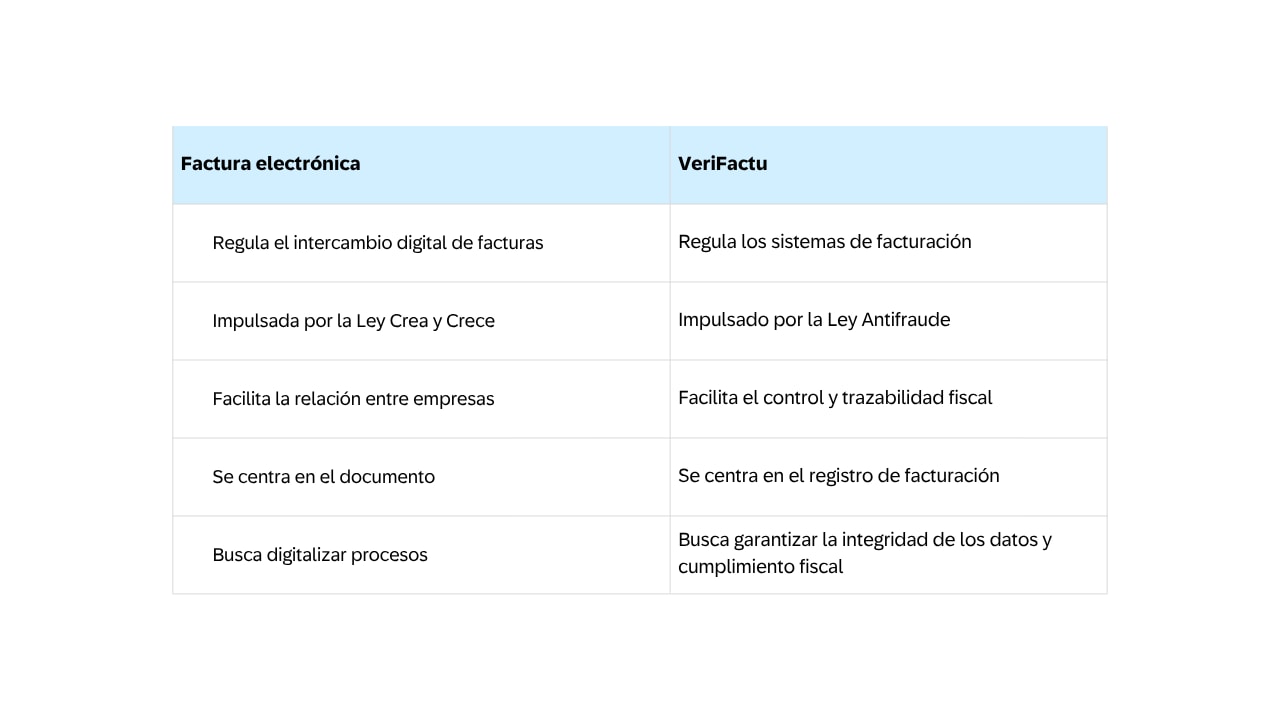 | Factura electrónica | VeriFactu |
|---|---|
| Regula el intercambio digital de facturas | Regula los sistemas de facturación |
| Impulsada por la Ley Crea y Crece | Impulsado por la Ley Antifraude |
| Facilita la relación entre empresas | Facilita el control y trazabilidad fiscal |
| Se centra en el documento | Se centra en el registro de facturación |
| Busca digitalizar procesos | Busca garantizar la integridad de los datos y cumplimiento fiscal |